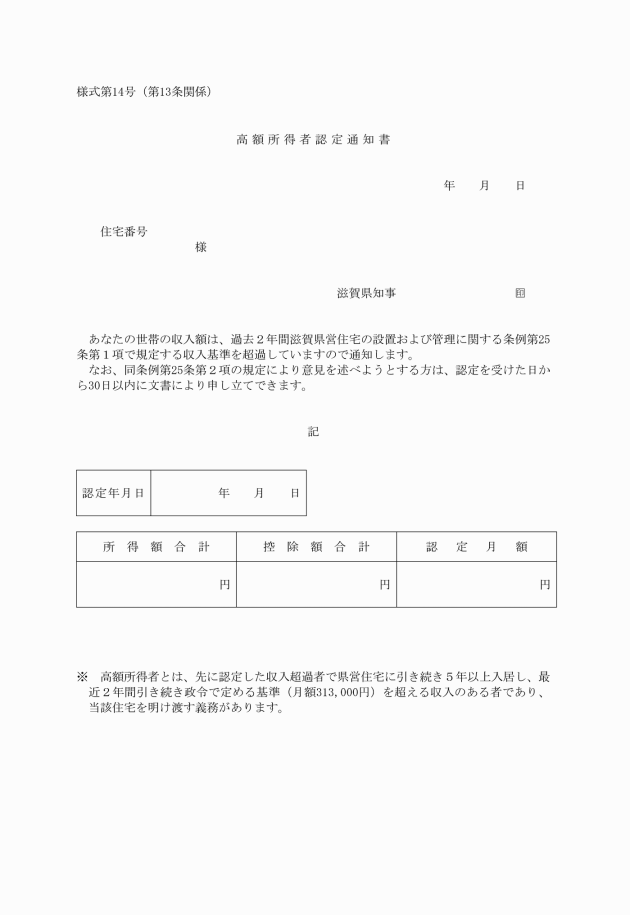 様式第14号（第13条関係）

高額所得者認定通知書

年　月　日

住宅番号

様

滋賀県知事　　　　　　印

あなたの世帯の収入額は、過去２年間滋賀県営住宅の設置および管理に関する条例第25条第１項で規定する収入基準を超過していますので通知します。

なお、同条例第25条第２項の規定により意見を述べようとする方は、認定を受けた日から30日以内に文書により申し立てできます。

記

| 認定年月日 | 年　月　日 |
|---|---|

| 所得額合計 | 控除額合計 | 認定月額 |
|---|---|---|
| 円 | 円 | 円 |

※　高額所得者とは、先に認定した収入超過者で県営住宅に引き続き５年以上入居し、最近２年間引き続き政令で定める基準（月額313,000円）を超える収入のある者であり、当該住宅を明け渡す義務があります。